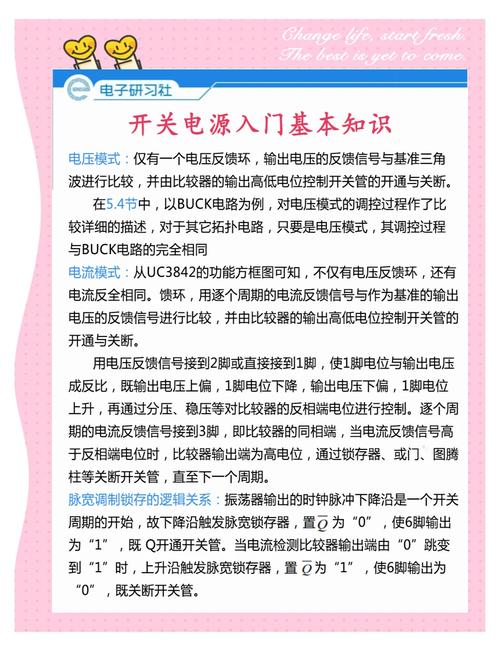 Change life, start fresh.
The best is yet to come.

电子研习社

开关电源入门基本知识

电压模式：仅有一个电压反馈环，输出电压的反馈信号与基准三角波进行比较，并由比较器的输出高低电位控制开关管的开通与关断。

在5.4节中，以BUCK电路为例，对电压模式的调控过程作了比较详细的描述，对于其它拓扑电路，只要是电压模式，其调控过程与BUCK电路的完全相同

电流模式：从UC3842的功能方框图可知，不仅有电压反馈环，还有电流反全相同。馈环，用逐个周期的电流反馈信号与作为基准的输出电压的反馈信号进行比较，并由比较器的输出高低电位控制开关管的开通与关断。

用电压反馈信号接到2脚或直接接到1脚，使1脚电位与输出电压成反比，既输出电压上偏，1脚电位下降，输出电压下偏，1脚电位上升，再通过分压、稳压等对比较器的反相端电位进行控制。逐个周期的电流反馈信号接到3脚，即比较器的同相端，当电流反馈信号高于反相端电位时，比较器输出端为高电位，通过锁存器、或门、图腾柱等关断开关管，直至下一个周期。

脉宽调制锁存的逻辑关系：振荡器输出的时钟脉冲下降沿是一个开关周期的开始，故下降沿触发脉宽锁存器，置$\overline{Q}$为“0”，使6脚输出为“1”，既 Q开通开关管。当电流检测比较器输出端由“0”跳变到“1”时，上升沿触发脉宽锁存器，置$\overline{Q}$为“1”，使6脚输出为“0”，既关断开关管。